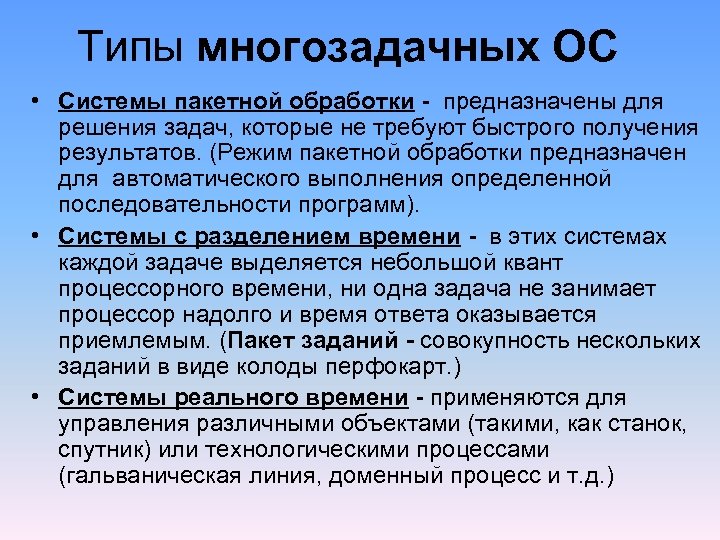 Типы многозадачных ОС

• Системы пакетной обработки - предназначены для решения задач, которые не требуют быстрого получения результатов. (Режим пакетной обработки предназначен для автоматического выполнения определенной последовательности программ).

• Системы с разделением времени - в этих системах каждой задаче выделяется небольшой квант процессорного времени, ни одна задача не занимает процессор надолго и время ответа оказывается приемлемым. (Пакет заданий - совокупность нескольких заданий в виде колоды перфокарт.)

• Системы реального времени - применяются для управления различными объектами (такими, как станок, спутник) или технологическими процессами (гальваническая линия, доменный процесс и т.д.)